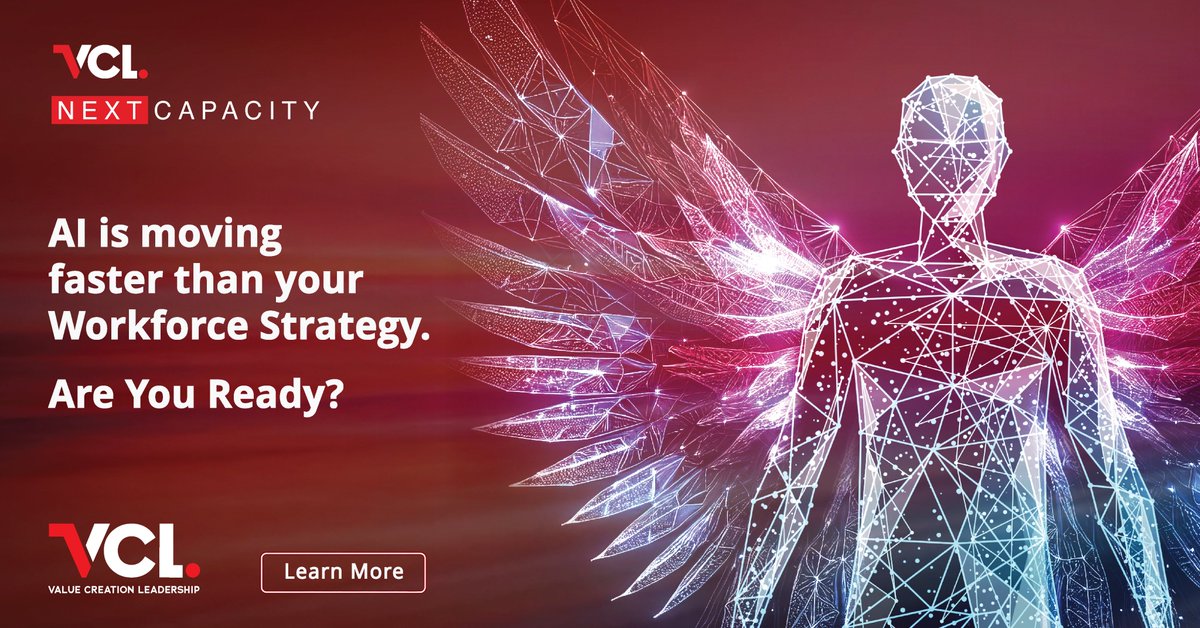 VCL.
NEXT CAPACITY

AI is moving faster than your Workforce Strategy.

Are You Ready?

VCL.
VALUE CREATION LEADERSHIP

Learn More